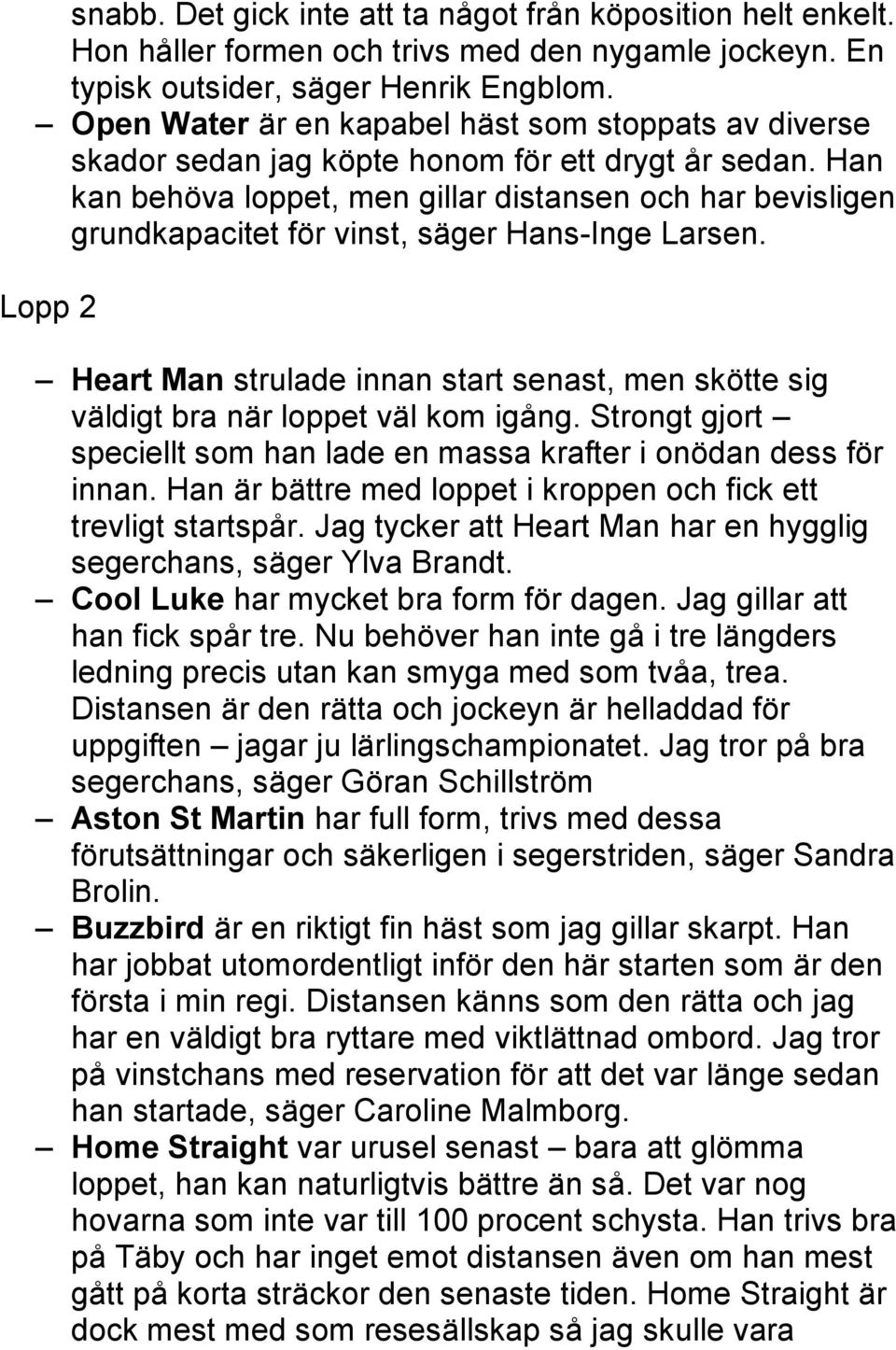 snabb. Det gick inte att ta något från köposition helt enkelt. Hon håller formen och trivs med den nygamle jockeyn. En typisk outsider, säger Henrik Engblom.

– Open Water är en kapabel häst som stoppats av diverse skador sedan jag köpte honom för ett drygt år sedan. Han kan behöva loppet, men gillar distansen och har bevisligen grundkapacitet för vinst, säger Hans-Inge Larsen.

Lopp 2

– Heart Man strulade innan start senast, men skötte sig väldigt bra när loppet väl kom igång. Strongt gjort – speciellt som han lade en massa krafter i onödan dess för innan. Han är bättre med loppet i kroppen och fick ett trevligt startspår. Jag tycker att Heart Man har en hygglig segerchans, säger Ylva Brandt.

– Cool Luke har mycket bra form för dagen. Jag gillar att han fick spår tre. Nu behöver han inte gå i tre längders ledning precis utan kan smyga med som tvåa, trea. Distansen är den rätta och jockeyn är helladdad för uppgiften – jagar ju lärlingschampionatet. Jag tror på bra segerchans, säger Göran Schillström

– Aston St Martin har full form, trivs med dessa förutsättningar och säkerligen i segerstriden, säger Sandra Brolin.

– Buzzbird är en riktigt fin häst som jag gillar skarpt. Han har jobbat utomordentligt inför den här starten som är den första i min regi. Distansen känns som den rätta och jag har en väldigt bra ryttare med viktlättnad ombord. Jag tror på vinstchans med reservation för att det var länge sedan han startade, säger Caroline Malmborg.

– Home Straight var urusel senast – bara att glömma loppet, han kan naturligtvis bättre än så. Det var nog hovarna som inte var till 100 procent schysta. Han trivs bra på Täby och har inget emot distansen även om han mest gått på korta sträckor den senaste tiden. Home Straight är dock mest med som resesällskap så jag skulle vara